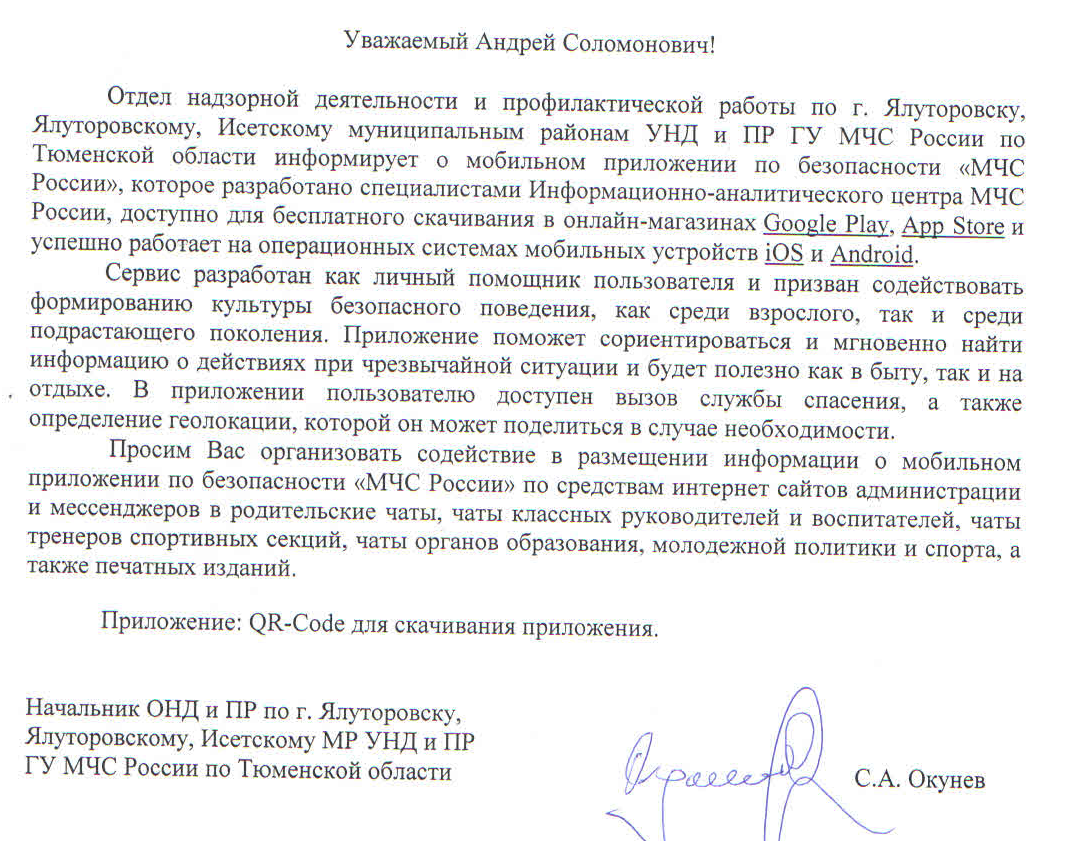 Уважаемый Андрей Соломонович!

Отдел надзорной деятельности и профилактической работы по г. Ялуторовску, Ялуторовскому, Исетскому муниципальным районам УНД и ПР ГУ МЧС России по Тюменской области информирует о мобильном приложении по безопасности «МЧС России», которое разработано специалистами Информационно-аналитического центра МЧС России, доступно для бесплатного скачивания в онлайн-магазинах Google Play, App Store и успешно работает на операционных системах мобильных устройств iOS и Android.

Сервис разработан как личный помощник пользователя и призван содействовать формированию культуры безопасного поведения, как среди взрослого, так и среди подрастающего поколения. Приложение поможет сориентироваться и мгновенно найти информацию о действиях при чрезвычайной ситуации и будет полезно как в быту, так и на отдыхе. В приложении пользователю доступен вызов службы спасения, а также определение геолокации, которой он может поделиться в случае необходимости.

Просим Вас организовать содействие в размещении информации о мобильном приложении по безопасности «МЧС России» по средствам интернет сайтов администрации и мессенджеров в родительские чаты, чаты классных руководителей и воспитателей, чаты тренеров спортивных секций, чаты органов образования, молодежной политики и спорта, а также печатных изданий.

Приложение: QR-Code для скачивания приложения.

Начальник ОНД и ПР по г. Ялуторовску, Ялуторовскому, Исетскому МР УНД и ПР ГУ МЧС России по Тюменской области

С.А. Окунев